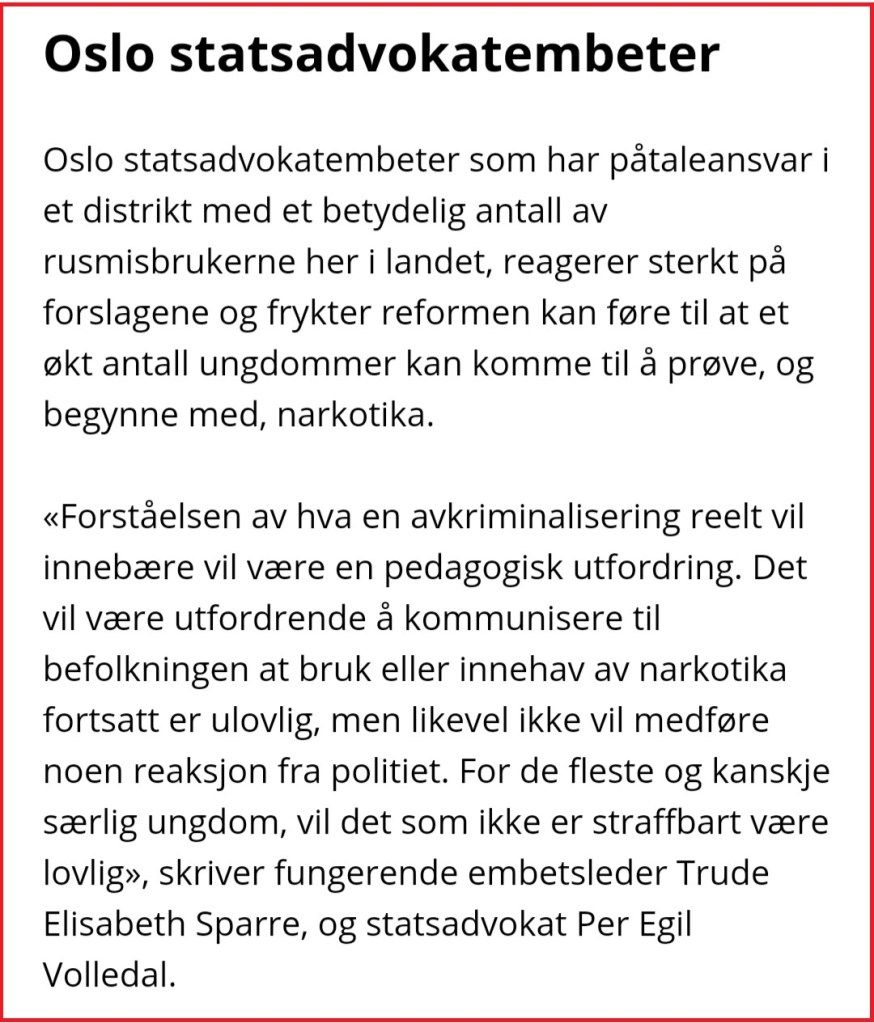 Oslo statsadvokatembeter

Oslo statsadvokatembeter som har påtaleansvar i et distrikt med et betydelig antall av rusmisbrukerne her i landet, reagerer sterkt på forslagene og frykter reformen kan føre til at et økt antall ungdommer kan komme til å prøve, og begynne med, narkotika.

«Forståelsen av hva en avkriminalisering reelt vil innebære vil være en pedagogisk utfordring. Det vil være utfordrende å kommunisere til befolkningen at bruk eller innehav av narkotika fortsatt er ulovlig, men likevel ikke vil medføre noen reaksjon fra politiet. For de fleste og kanskje særlig ungdom, vil det som ikke er straffbart være lovlig», skriver fungerende embetsleder Trude Elisabeth Sparre, og statsadvokat Per Egil Volledal.